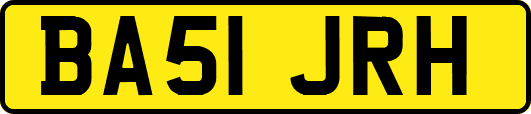 BA51 JRH